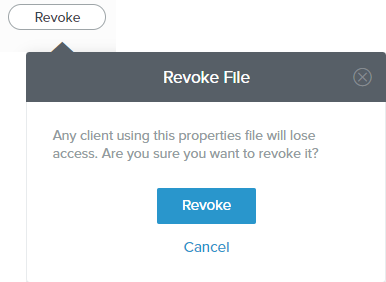 Revoke

Revoke File

Any client using this properties file will lose access. Are you sure you want to revoke it?

Revoke

Cancel